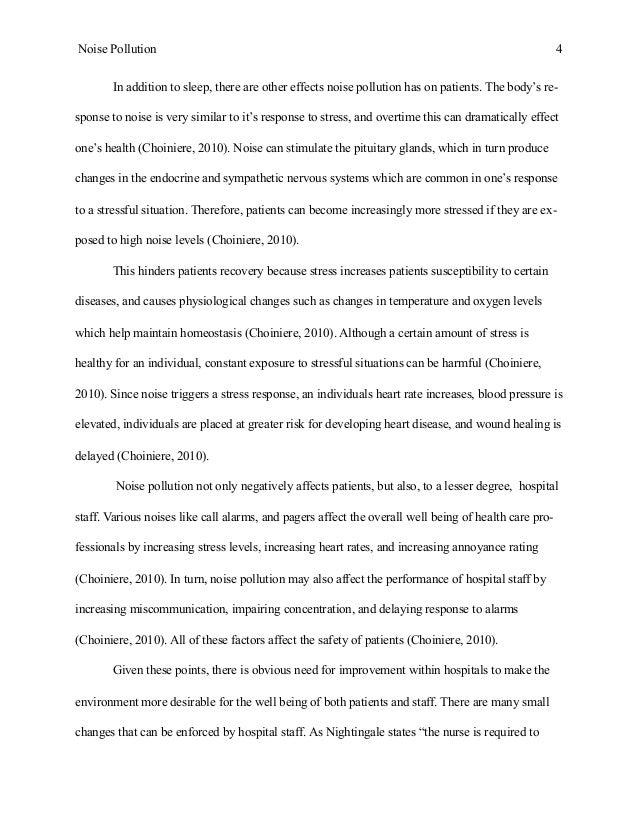 Noise Pollution 4

In addition to sleep, there are other effects noise pollution has on patients. The body's response to noise is very similar to it's response to stress, and overtime this can dramatically effect one's health (Choiniere, 2010). Noise can stimulate the pituitary glands, which in turn produce changes in the endocrine and sympathetic nervous systems which are common in one's response to a stressful situation. Therefore, patients can become increasingly more stressed if they are exposed to high noise levels (Choiniere, 2010).

This hinders patients recovery because stress increases patients susceptibility to certain diseases, and causes physiological changes such as changes in temperature and oxygen levels which help maintain homeostasis (Choiniere, 2010). Although a certain amount of stress is healthy for an individual, constant exposure to stressful situations can be harmful (Choiniere, 2010). Since noise triggers a stress response, an individuals heart rate increases, blood pressure is elevated, individuals are placed at greater risk for developing heart disease, and wound healing is delayed (Choiniere, 2010).

Noise pollution not only negatively affects patients, but also, to a lesser degree, hospital staff. Various noises like call alarms, and pagers affect the overall well being of health care professionals by increasing stress levels, increasing heart rates, and increasing annoyance rating (Choiniere, 2010). In turn, noise pollution may also affect the performance of hospital staff by increasing miscommunication, impairing concentration, and delaying response to alarms (Choiniere, 2010). All of these factors affect the safety of patients (Choiniere, 2010).

Given these points, there is obvious need for improvement within hospitals to make the environment more desirable for the well being of both patients and staff. There are many small changes that can be enforced by hospital staff. As Nightingale states "the nurse is required to